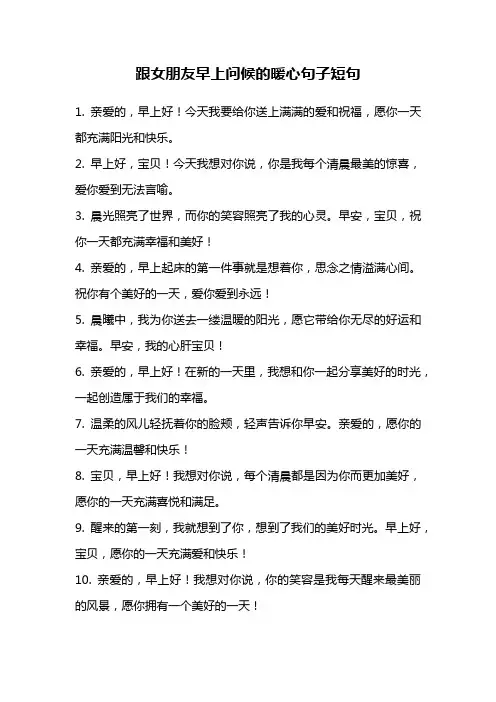 跟女朋友早上问候的暖心句子短句

1. 亲爱的，早上好！今天我要给你送上满满的爱和祝福，愿你一天都充满阳光和快乐。

2. 早上好，宝贝！今天我想对你说，你是我每个清晨最美的惊喜，爱你爱到无法言喻。

3. 晨光照亮了世界，而你的笑容照亮了我的心灵。早安，宝贝，祝你一天都充满幸福和美好！

4. 亲爱的，早上起床的第一件事就是想着你，思念之情溢满心间。祝你有个美好的一天，爱你爱到永远！

5. 晨曦中，我为你送去一缕温暖的阳光，愿它带给你无尽的好运和幸福。早安，我的心肝宝贝！

6. 亲爱的，早上好！在新的一天里，我想和你一起分享美好的时光，一起创造属于我们的幸福。

7. 温柔的风儿轻抚着你的脸颊，轻声告诉你早安。亲爱的，愿你的一天充满温馨和快乐！

8. 宝贝，早上好！我想对你说，每个清晨都是因为你而更加美好，愿你的一天充满喜悦和满足。

9. 醒来的第一刻，我就想到了你，想到了我们的美好时光。早上好，宝贝，愿你的一天充满爱和快乐！

10. 亲爱的，早上好！我想对你说，你的笑容是我每天醒来最美丽的风景，愿你拥有一个美好的一天！